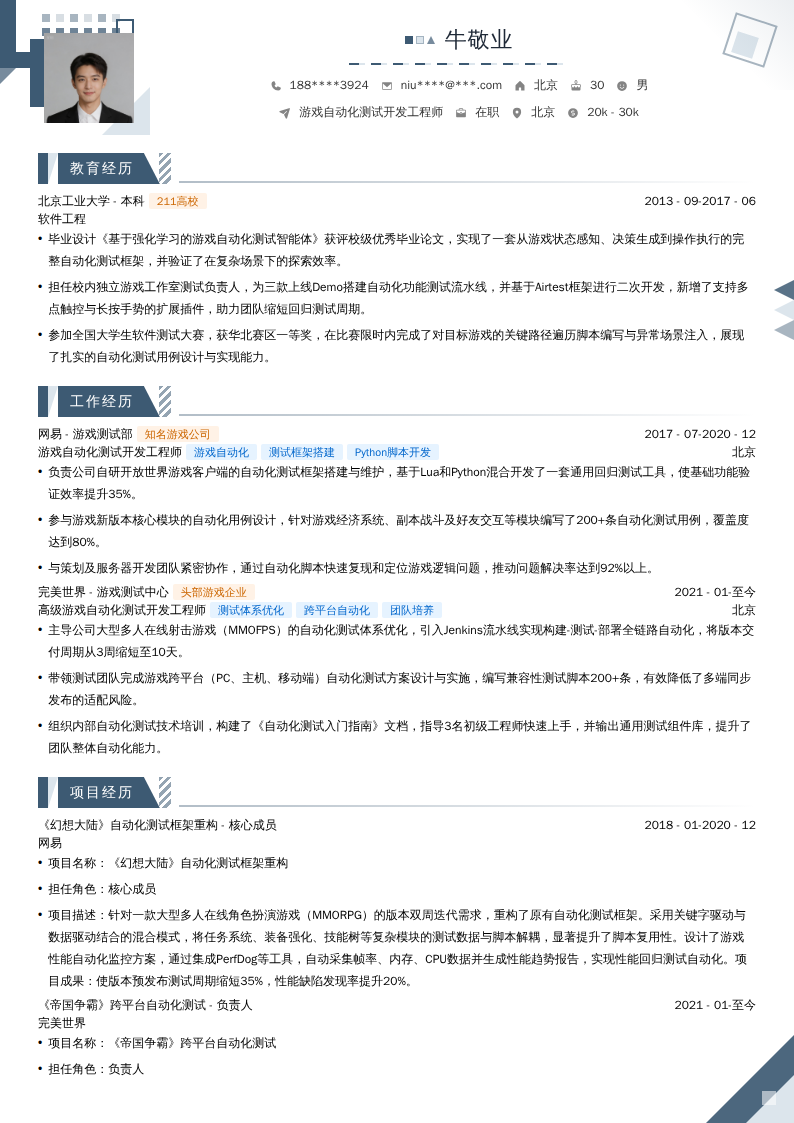 牛敬业

188****3924　niu****@***.com　北京　30　男

游戏自动化测试开发工程师　在职　北京　20k - 30k

教育经历

北京工业大学 - 本科　211高校　2013 - 09-2017 - 06

软件工程

• 毕业设计《基于强化学习的游戏自动化测试智能体》获评校级优秀毕业论文，实现了一套从游戏状态感知、决策生成到操作执行的完整自动化测试框架，并验证了在复杂场景下的探索效率。

• 担任校内独立游戏工作室测试负责人，为三款上线Demo搭建自动化功能测试流水线，并基于Airtest框架进行二次开发，新增了支持多点触控与长按手势的扩展插件，助力团队缩短回归测试周期。

• 参加全国大学生软件测试大赛，获华北赛区一等奖，在比赛限时内完成了对目标游戏的关键路径遍历脚本编写与异常场景注入，展现了扎实的自动化测试用例设计与实现能力。

工作经历

网易 - 游戏测试部　知名游戏公司　2017 - 07-2020 - 12

游戏自动化测试开发工程师　游戏自动化　测试框架搭建　Python脚本开发　北京

• 负责公司自研开放世界游戏客户端的自动化测试框架搭建与维护，基于Lua和Python混合开发了一套通用回归测试工具，使基础功能验证效率提升35%。

• 参与游戏新版本核心模块的自动化用例设计，针对游戏经济系统、副本战斗及好友交互等模块编写了200+条自动化测试用例，覆盖度达到80%。

• 与策划及服务器开发团队紧密协作，通过自动化脚本快速复现和定位游戏逻辑问题，推动问题解决率达到92%以上。

完美世界 - 游戏测试中心　头部游戏企业　2021 - 01-至今

高级游戏自动化测试开发工程师　测试体系优化　跨平台自动化　团队培养　北京

• 主导公司大型多人在线射击游戏（MMOFPS）的自动化测试体系优化，引入Jenkins流水线实现构建-测试-部署全链路自动化，将版本交付周期从3周缩短至10天。

• 带领测试团队完成游戏跨平台（PC、主机、移动端）自动化测试方案设计与实施，编写兼容性测试脚本200+条，有效降低了多端同步发布的适配风险。

• 组织内部自动化测试技术培训，构建了《自动化测试入门指南》文档，指导3名初级工程师快速上手，并输出通用测试组件库，提升了团队整体自动化能力。

项目经历

《幻想大陆》自动化测试框架重构 - 核心成员　2018 - 01-2020 - 12

网易

• 项目名称：《幻想大陆》自动化测试框架重构

• 担任角色：核心成员

• 项目描述：针对一款大型多人在线角色扮演游戏（MMORPG）的版本双周迭代需求，重构了原有自动化测试框架。采用关键字驱动与数据驱动结合的混合模式，将任务系统、装备强化、技能树等复杂模块的测试数据与脚本解耦，显著提升了脚本复用性。设计了游戏性能自动化监控方案，通过集成PerfDog等工具，自动采集帧率、内存、CPU数据并生成性能趋势报告，实现性能回归测试自动化。项目成果：使版本预发布测试周期缩短35%，性能缺陷发现率提升20%。

《帝国争霸》跨平台自动化测试 - 负责人　2021 - 01-至今

完美世界

• 项目名称：《帝国争霸》跨平台自动化测试

• 担任角色：负责人